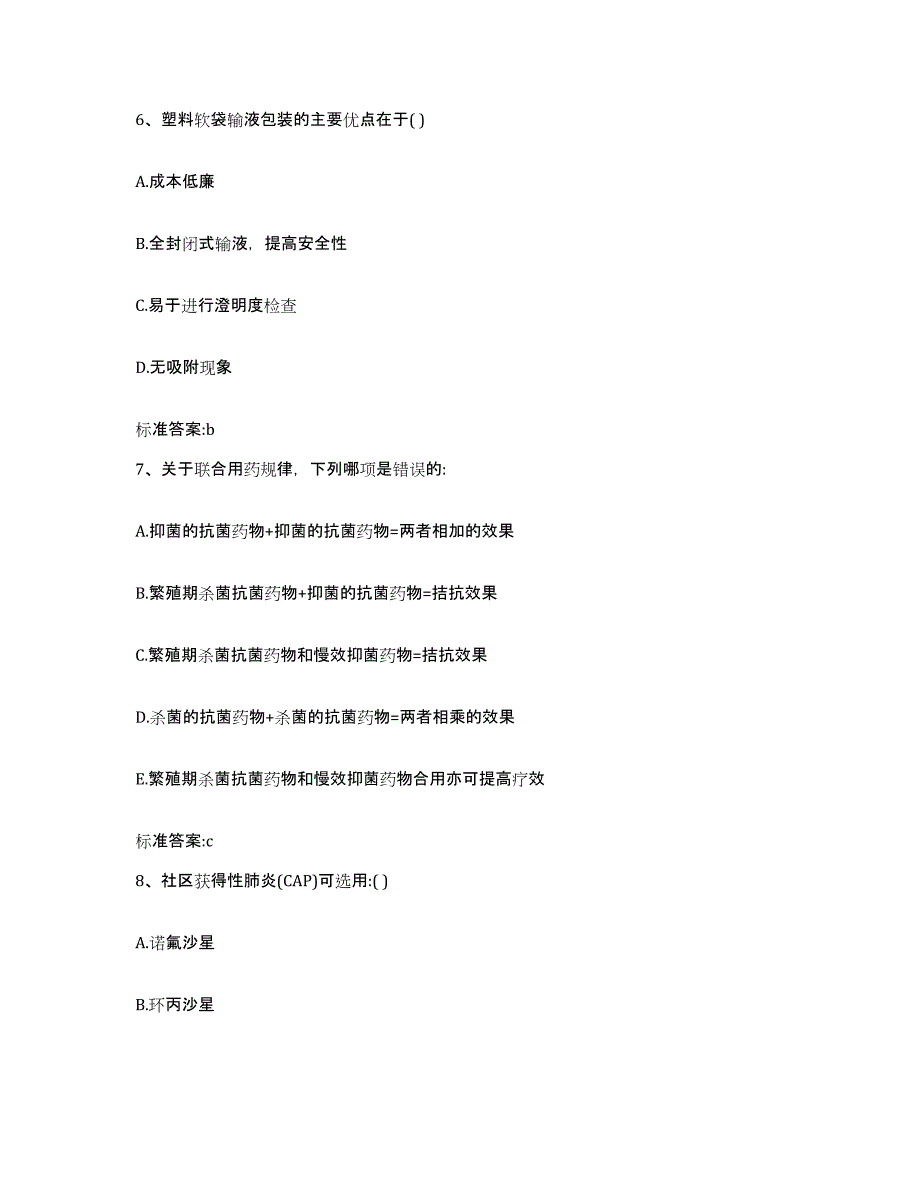 6、塑料软袋输液包装的主要优点在于( )

A.成本低廉

B.全封闭式输液，提高安全性

C.易于进行澄明度检查

D.无吸附现象

标准答案:b

7、关于联合用药规律，下列哪项是错误的:

A.抑菌的抗菌药物+抑菌的抗菌药物=两者相加的效果

B.繁殖期杀菌抗菌药物+抑菌的抗菌药物=拮抗效果

C.繁殖期杀菌抗菌药物和慢效抑菌药物=拮抗效果

D.杀菌的抗菌药物+杀菌的抗菌药物=两者相乘的效果

E.繁殖期杀菌抗菌药物和慢效抑菌药物合用亦可提高疗效

标准答案:c

8、社区获得性肺炎(CAP)可选用:( )

A.诺氟沙星

B.环丙沙星